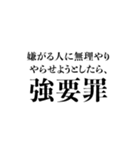 嫌がる人に無理やり
やらせようとしたら、
強要罪